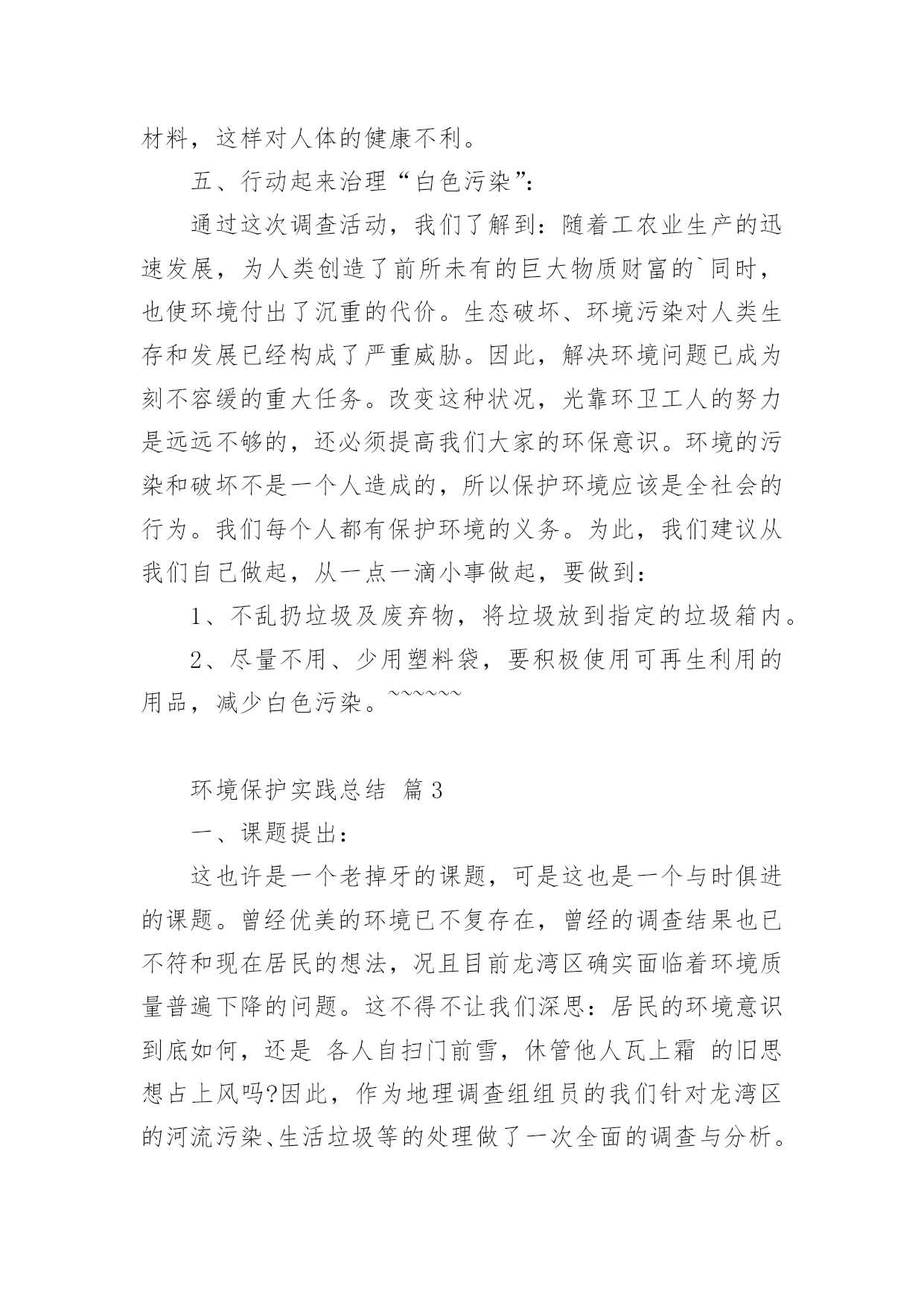 材料，这样对人体的健康不利。

五、行动起来治理“白色污染”：

通过这次调查活动，我们了解到：随着工农业生产的迅速发展，为人类创造了前所未有的巨大物质财富的`同时，也使环境付出了沉重的代价。生态破坏、环境污染对人类生存和发展已经构成了严重威胁。因此，解决环境问题已成为刻不容缓的重大任务。改变这种状况，光靠环卫工人的努力是远远不够的，还必须提高我们大家的环保意识。环境的污染和破坏不是一个人造成的，所以保护环境应该是全社会的行为。我们每个人都有保护环境的义务。为此，我们建议从我们自己做起，从一点一滴小事做起，要做到：

1、不乱扔垃圾及废弃物，将垃圾放到指定的垃圾箱内。

2、尽量不用、少用塑料袋，要积极使用可再生利用的用品，减少白色污染。~~~~~~

环境保护实践总结 篇3

一、课题提出：

这也许是一个老掉牙的课题，可是这也是一个与时俱进的课题。曾经优美的环境已不复存在，曾经的调查结果也已不符和现在居民的想法，况且目前龙湾区确实面临着环境质量普遍下降的问题。这不得不让我们深思：居民的环境意识到底如何，还是 各人自扫门前雪，休管他人瓦上霜 的旧思想占上风吗?因此，作为地理调查组组员的我们针对龙湾区的河流污染、生活垃圾等的处理做了一次全面的调查与分析。